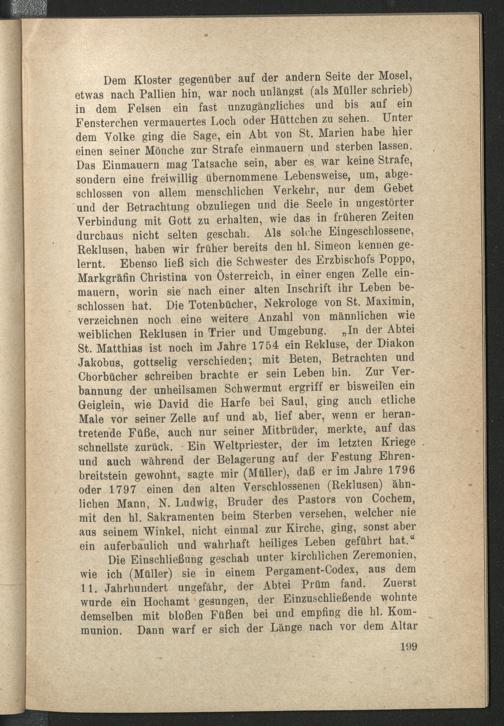 Dem Kloster gegenüber auf der andern Seite der Mosel, etwas nach Pallien hin, war noch unlängst (als Müller schrieb) in dem Felsen ein fast unzugängliches und bis auf ein Fensterchen vermauertes Loch oder Hüttchen zu sehen. Unter dem Volke ging die Sage, ein Abt von St. Marien habe hier einen seiner Mönche zur Strafe einmauern und sterben lassen. Das Einmauern mag Tatsache sein, aber es war keine Strafe, sondern eine freiwillig übernommene Lebensweise, um, abgeschlossen von allem menschlichen Verkehr, nur dem Gebet und der Betrachtung obzuliegen und die Seele in ungestörter Verbindung mit Gott zu erhalten, wie das in früheren Zeiten durchaus nicht selten geschah. Als solche Eingeschlossene, Reklusen, haben wir früher bereits den hl. Simeon kennen gelernt. Ebenso ließ sich die Schwester des Erzbischofs Poppo, Markgräfin Christina von Österreich, in einer engen Zelle einmauern, worin sie nach einer alten Inschrift ihr Leben beschlossen hat. Die Totenbücher, Nekrologe von St. Maximin, verzeichnen noch eine weitere Anzahl von männlichen wie weiblichen Reklusen in Trier und Umgebung. „In der Abtei St. Matthias ist noch im Jahre 1754 ein Rekluse, der Diakon Jakobus, gottselig verschieden; mit Beten, Betrachten und Chorbücher schreiben brachte er sein Leben hin. Zur Verbannung der unheilsamen Schwermut ergriff er bisweilen ein Geiglein, wie David die Harfe bei Saul, ging auch etliche Male vor seiner Zelle auf und ab, lief aber, wenn er herantretende Füße, auch nur seiner Mitbrüder, merkte, auf das schnellste zurück. Ein Weltpriester, der im letzten Kriege und auch während der Belagerung auf der Festung Ehrenbreitstein gewohnt, sagte mir (Müller), daß er im Jahre 1796 oder 1797 einen den alten Verschlossenen (Reklusen) ähnlichen Mann, N. Ludwig, Bruder des Pastors von Cochem, mit den hl. Sakramenten beim Sterben versehen, welcher nie aus seinem Winkel, nicht einmal zur Kirche, ging, sonst aber ein auferbaulich und wahrhaft heiliges Leben geführt hat."

Die Einschließung geschah unter kirchlichen Zeremonien, wie ich (Müller) sie in einem Pergament-Codex, aus dem 11. Jahrhundert ungefähr, der Abtei Prüm fand. Zuerst wurde ein Hochamt gesungen, der Einzuschließende wohnte demselben mit bloßen Füßen bei und empfing die hl. Kommunion. Dann warf er sich der Länge nach vor dem Altar

199